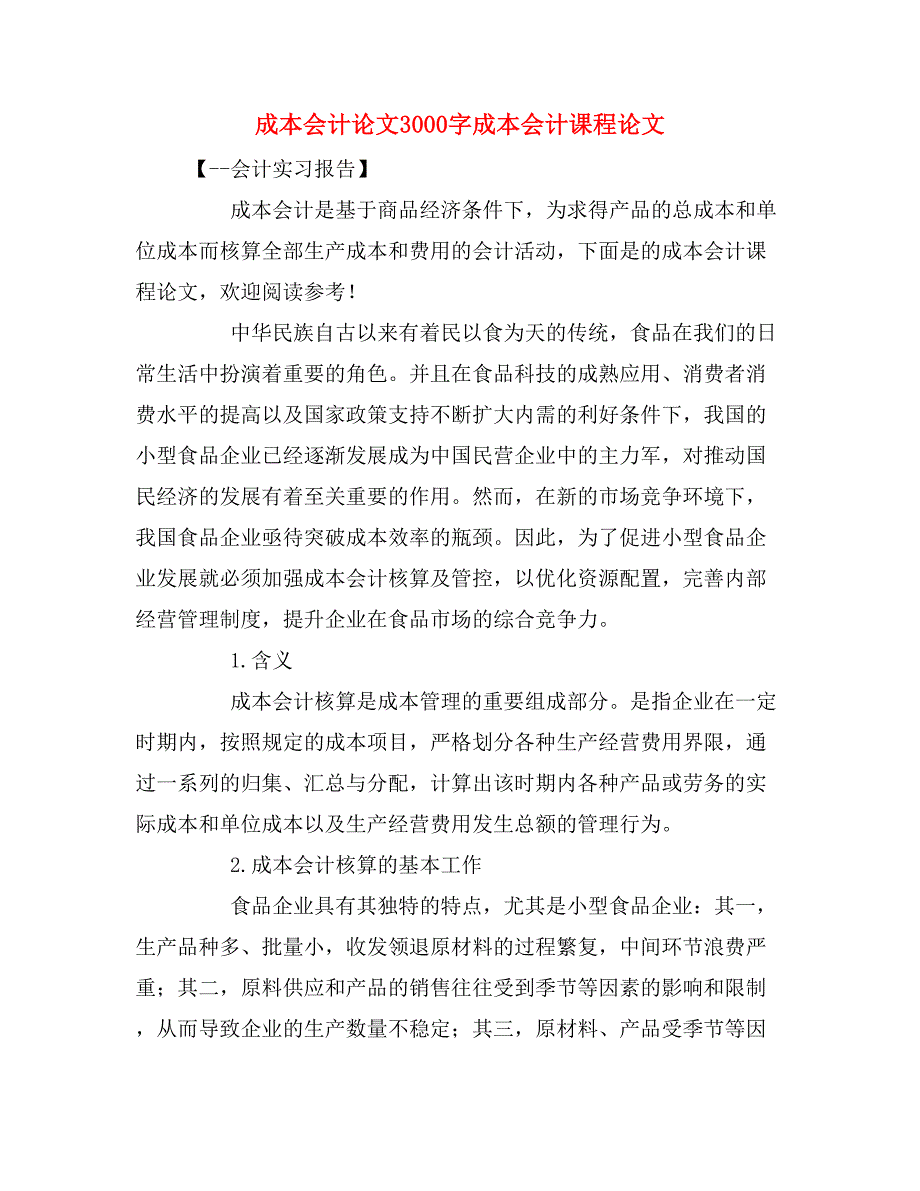 成本会计论文3000字成本会计课程论文

【--会计实习报告】

成本会计是基于商品经济条件下，为求得产品的总成本和单位成本而核算全部生产成本和费用的会计活动，下面是的成本会计课程论文，欢迎阅读参考！

中华民族自古以来有着民以食为天的传统，食品在我们的日常生活中扮演着重要的角色。并且在食品科技的成熟应用、消费者消费水平的提高以及国家政策支持不断扩大内需的利好条件下，我国的小型食品企业已经逐渐发展成为中国民营企业中的主力军，对推动国民经济的发展有着至关重要的作用。然而，在新的市场竞争环境下，我国食品企业亟待突破成本效率的瓶颈。因此，为了促进小型食品企业发展就必须加强成本会计核算及管控，以优化资源配置，完善内部经营管理制度，提升企业在食品市场的综合竞争力。

1.含义

成本会计核算是成本管理的重要组成部分。是指企业在一定时期内，按照规定的成本项目，严格划分各种生产经营费用界限，通过一系列的归集、汇总与分配，计算出该时期内各种产品或劳务的实际成本和单位成本以及生产经营费用发生总额的管理行为。

2.成本会计核算的基本工作

食品企业具有其独特的特点，尤其是小型食品企业：其一，生产品种多、批量小，收发领退原材料的过程繁复，中间环节浪费严重；其二，原料供应和产品的销售往往受到季节等因素的影响和限制，从而导致企业的生产数量不稳定；其三，原材料、产品受季节等因